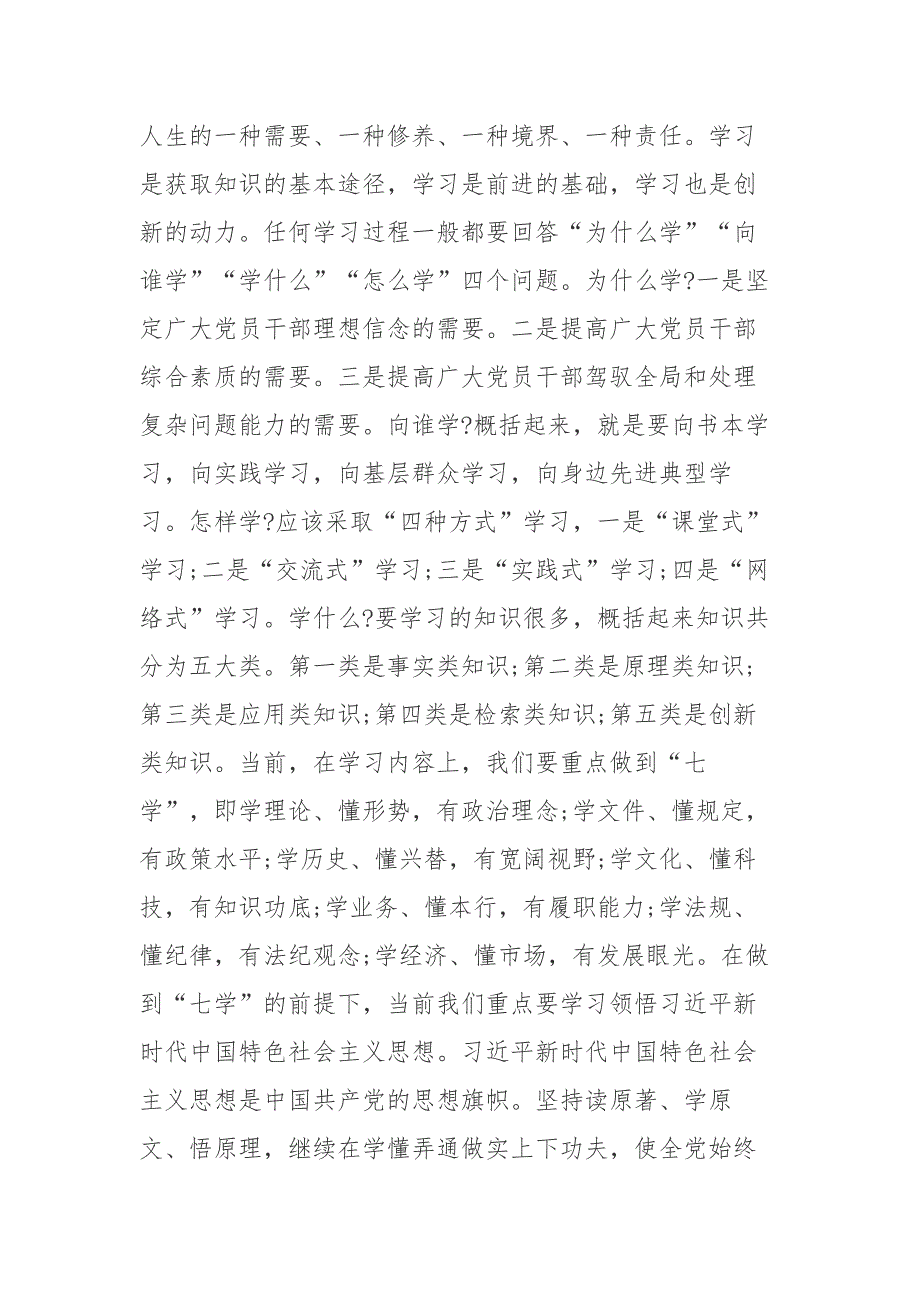 人生的一种需要、一种修养、一种境界、一种责任。学习是获取知识的基本途径，学习是前进的基础，学习也是创新的动力。任何学习过程一般都要回答“为什么学”“向谁学”“学什么”“怎么学”四个问题。为什么学?一是坚定广大党员干部理想信念的需要。二是提高广大党员干部综合素质的需要。三是提高广大党员干部驾驭全局和处理复杂问题能力的需要。向谁学?概括起来，就是要向书本学习，向实践学习，向基层群众学习，向身边先进典型学习。怎样学?应该采取“四种方式”学习，一是“课堂式”学习;二是“交流式”学习;三是“实践式”学习;四是“网络式”学习。学什么?要学习的知识很多，概括起来知识共分为五大类。第一类是事实类知识;第二类是原理类知识;第三类是应用类知识;第四类是检索类知识;第五类是创新类知识。当前，在学习内容上，我们要重点做到“七学”，即学理论、懂形势，有政治理念;学文件、懂规定，有政策水平;学历史、懂兴替，有宽阔视野;学文化、懂科技，有知识功底;学业务、懂本行，有履职能力;学法规、懂纪律，有法纪观念;学经济、懂市场，有发展眼光。在做到“七学”的前提下，当前我们重点要学习领悟习近平新时代中国特色社会主义思想。习近平新时代中国特色社会主义思想是中国共产党的思想旗帜。坚持读原著、学原文、悟原理，继续在学懂弄通做实上下功夫，使全党始终